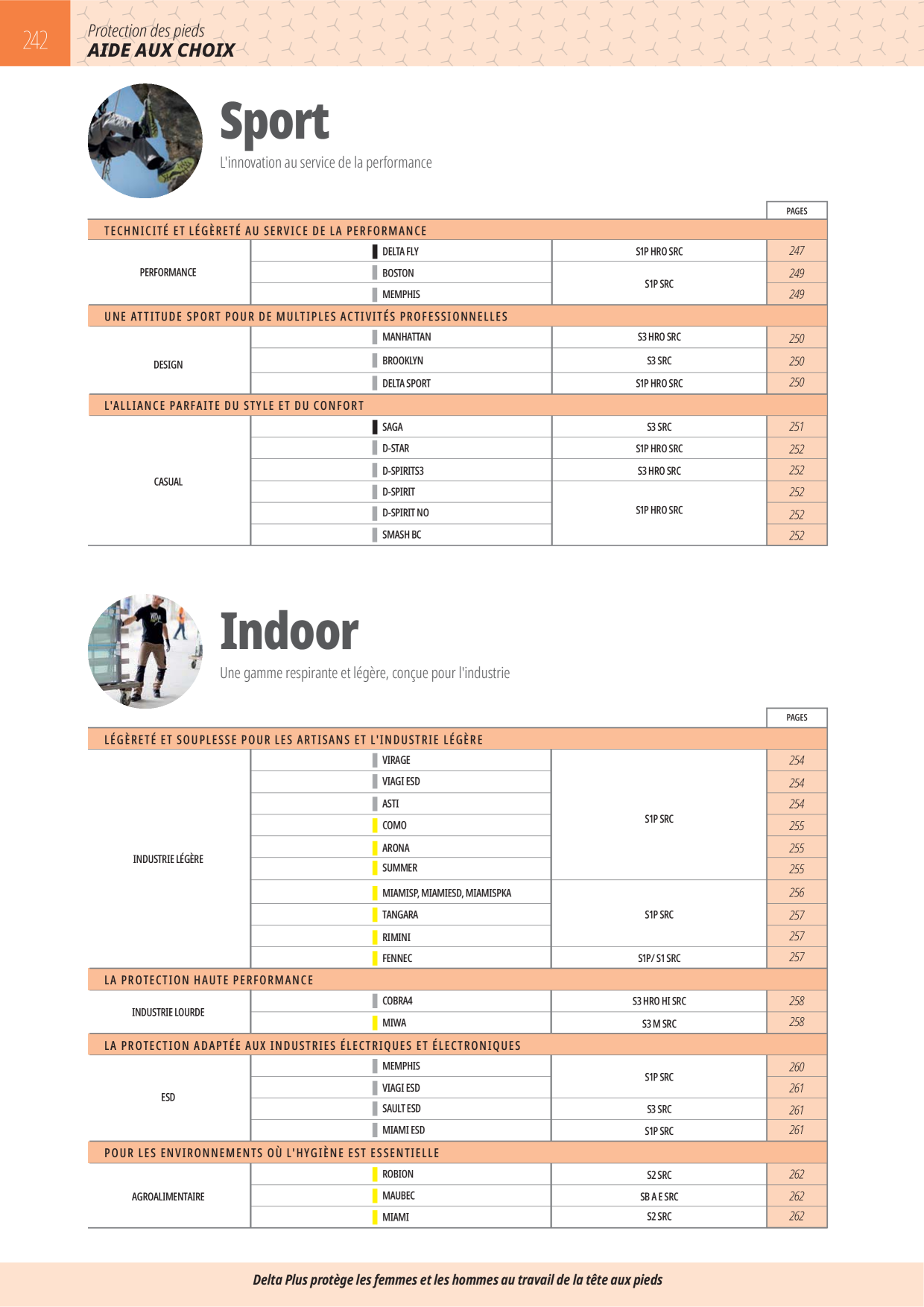 242

Protection des pieds
AIDE AUX CHOIX

Sport
L'innovation au service de la performance

| | | | PAGES |
|---|---|---|---|
| TECHNICITÉ ET LÉGÈRETÉ AU SERVICE DE LA PERFORMANCE | | | |
| PERFORMANCE | DELTA FLY | S1P HRO SRC | 247 |
| | BOSTON | S1P SRC | 249 |
| | MEMPHIS | | 249 |
| UNE ATTITUDE SPORT POUR DE MULTIPLES ACTIVITÉS PROFESSIONNELLES | | | |
| DESIGN | MANHATTAN | S3 HRO SRC | 250 |
| | BROOKLYN | S3 SRC | 250 |
| | DELTA SPORT | S1P HRO SRC | 250 |
| L'ALLIANCE PARFAITE DU STYLE ET DU CONFORT | | | |
| CASUAL | SAGA | S3 SRC | 251 |
| | D-STAR | S1P HRO SRC | 252 |
| | D-SPIRITS3 | S3 HRO SRC | 252 |
| | D-SPIRIT | S1P HRO SRC | 252 |
| | D-SPIRIT NO | | 252 |
| | SMASH BC | | 252 |

Indoor
Une gamme respirante et légère, conçue pour l'industrie

| | | | PAGES |
|---|---|---|---|
| LÉGÈRETÉ ET SOUPLESSE POUR LES ARTISANS ET L'INDUSTRIE LÉGÈRE | | | |
| INDUSTRIE LÉGÈRE | VIRAGE | S1P SRC | 254 |
| | VIAGI ESD | | 254 |
| | ASTI | | 254 |
| | COMO | | 255 |
| | ARONA | | 255 |
| | SUMMER | | 255 |
| | MIAMISP, MIAMIESD, MIAMISPKA | S1P SRC | 256 |
| | TANGARA | | 257 |
| | RIMINI | | 257 |
| | FENNEC | S1P/ S1 SRC | 257 |
| LA PROTECTION HAUTE PERFORMANCE | | | |
| INDUSTRIE LOURDE | COBRA4 | S3 HRO HI SRC | 258 |
| | MIWA | S3 M SRC | 258 |
| LA PROTECTION ADAPTÉE AUX INDUSTRIES ÉLECTRIQUES ET ÉLECTRONIQUES | | | |
| ESD | MEMPHIS | S1P SRC | 260 |
| | VIAGI ESD | | 261 |
| | SAULT ESD | S3 SRC | 261 |
| | MIAMI ESD | S1P SRC | 261 |
| POUR LES ENVIRONNEMENTS OÙ L'HYGIÈNE EST ESSENTIELLE | | | |
| AGROALIMENTAIRE | ROBION | S2 SRC | 262 |
| | MAUBEC | SB A E SRC | 262 |
| | MIAMI | S2 SRC | 262 |

Delta Plus protège les femmes et les hommes au travail de la tête aux pieds